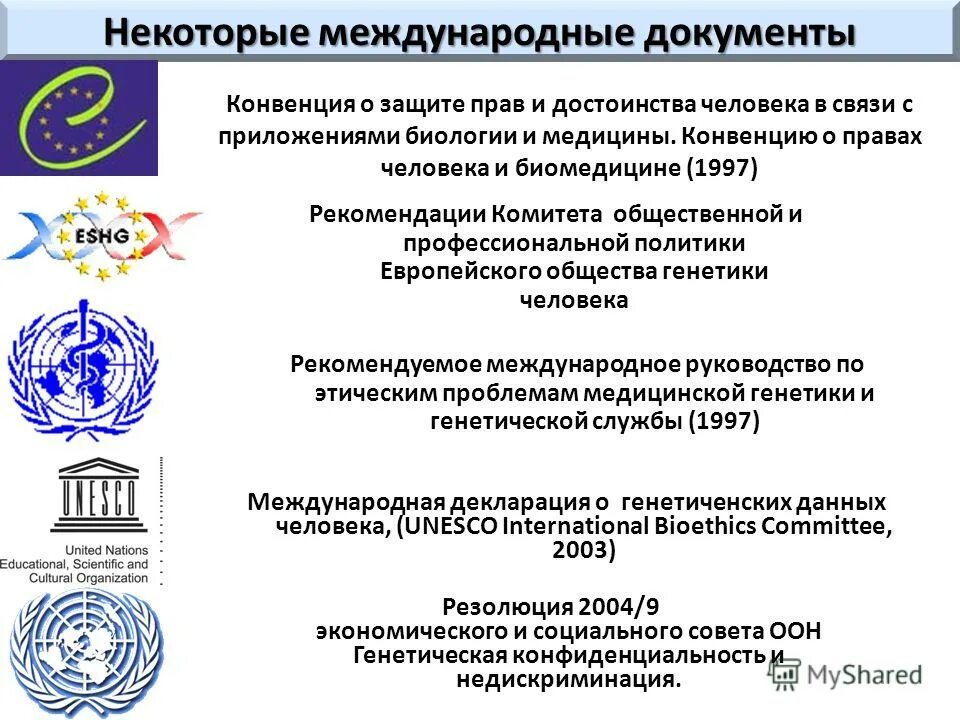 Некоторые международные документы

Конвенция о защите прав и достоинства человека в связи с приложениями биологии и медицины. Конвенцию о правах человека и биомедицине (1997)

ESHG

Рекомендации Комитета общественной и профессиональной политики Европейского общества генетики человека

Рекомендуемое международное руководство по этическим проблемам медицинской генетики и генетической службы (1997)

UNESCO

United Nations Educational, Scientific and Cultural Organization

Международная декларация о генетиченских данных человека, (UNESCO International Bioethics Committee, 2003)

Резолюция 2004/9 экономического и социального совета ООН Генетическая конфиденциальность и недискриминация.

MyShared